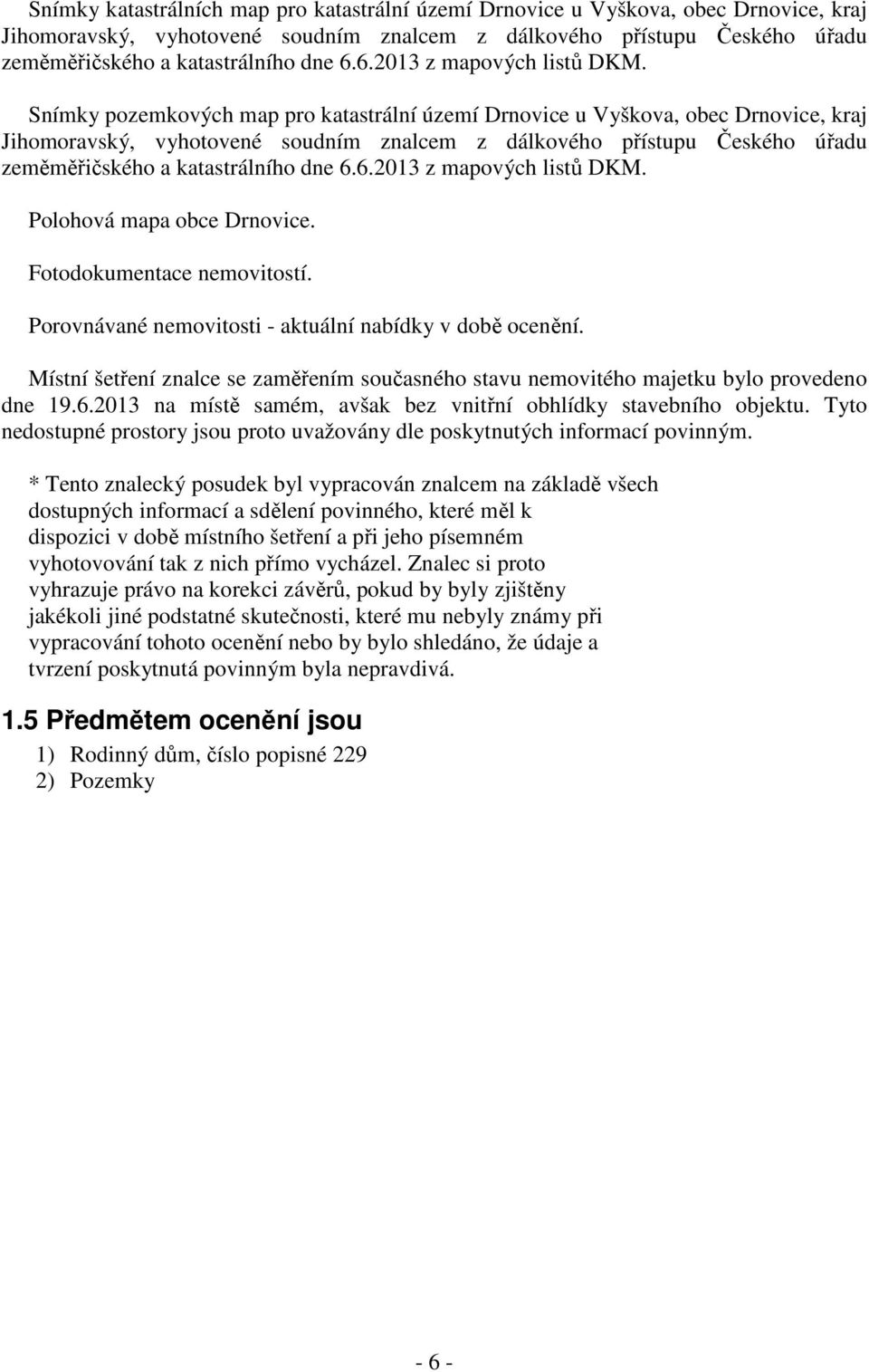 Snímky katastrálních map pro katastrální území Drnovice u Vyškova, obec Drnovice, kraj Jihomoravský, vyhotovené soudním znalcem z dálkového přístupu Českého úřadu zeměměřičského a katastrálního dne 6.6.2013 z mapových listů DKM.

Snímky pozemkových map pro katastrální území Drnovice u Vyškova, obec Drnovice, kraj Jihomoravský, vyhotovené soudním znalcem z dálkového přístupu Českého úřadu zeměměřičského a katastrálního dne 6.6.2013 z mapových listů DKM.

Polohová mapa obce Drnovice.

Fotodokumentace nemovitostí.

Porovnávané nemovitosti - aktuální nabídky v době ocenění.

Místní šetření znalce se zaměřením současného stavu nemovitého majetku bylo provedeno dne 19.6.2013 na místě samém, avšak bez vnitřní obhlídky stavebního objektu. Tyto nedostupné prostory jsou proto uvažovány dle poskytnutých informací povinným.

* Tento znalecký posudek byl vypracován znalcem na základě všech dostupných informací a sdělení povinného, které měl k dispozici v době místního šetření a při jeho písemném vyhotovování tak z nich přímo vycházel. Znalec si proto vyhrazuje právo na korekci závěrů, pokud by byly zjištěny jakékoli jiné podstatné skutečnosti, které mu nebyly známy při vypracování tohoto ocenění nebo by bylo shledáno, že údaje a tvrzení poskytnutá povinným byla nepravdivá.

1.5 Předmětem ocenění jsou

1) Rodinný dům, číslo popisné 229
2) Pozemky

- 6 -